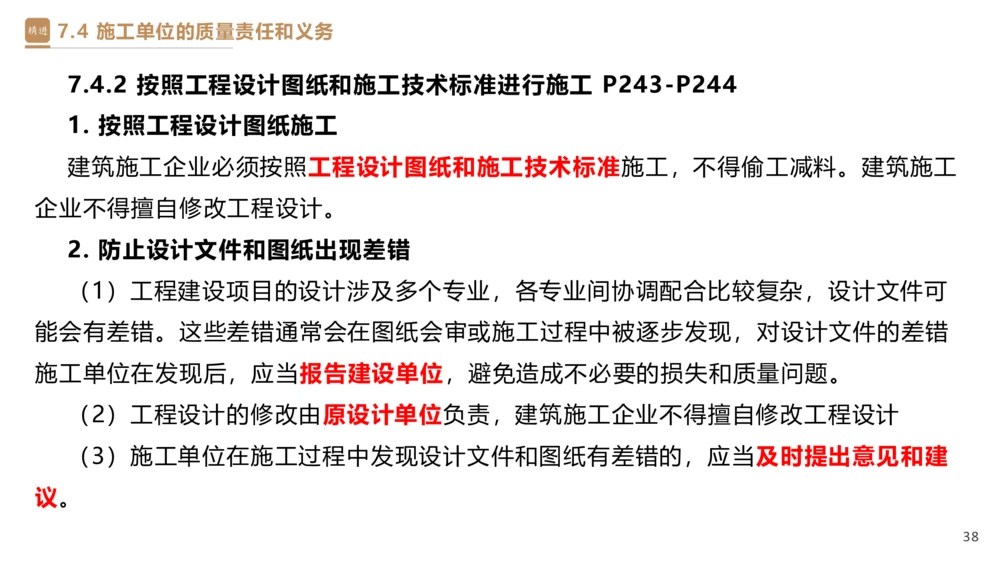 精进 7.4 施工单位的质量责任和义务

7.4.2 按照工程设计图纸和施工技术标准进行施工 P243-P244

1. 按照工程设计图纸施工

建筑施工企业必须按照工程设计图纸和施工技术标准施工，不得偷工减料。建筑施工企业不得擅自修改工程设计。

2. 防止设计文件和图纸出现差错

（1）工程建设项目的设计涉及多个专业，各专业间协调配合比较复杂，设计文件可能会有差错。这些差错通常会在图纸会审或施工过程中被逐步发现，对设计文件的差错施工单位在发现后，应当报告建设单位，避免造成不必要的损失和质量问题。

（2）工程设计的修改由原设计单位负责，建筑施工企业不得擅自修改工程设计

（3）施工单位在施工过程中发现设计文件和图纸有差错的，应当及时提出意见和建议。

38